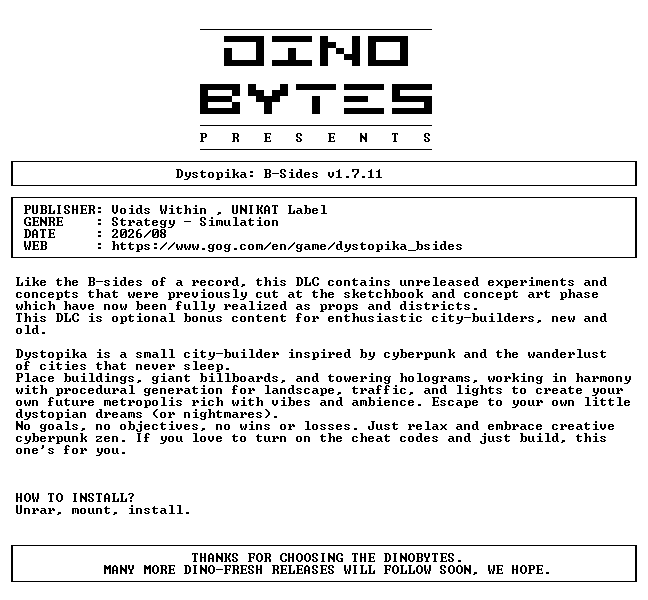 DINO
BYTES
P R E S E N T S

Dystopika: B-Sides v1.7.11

PUBLISHER: Voids Within , UNIKAT Label
GENRE : Strategy - Simulation
DATE : 2026/08
WEB : https://www.gog.com/en/game/dystopika_bsides

Like the B-sides of a record, this DLC contains unreleased experiments and concepts that were previously cut at the sketchbook and concept art phase which have now been fully realized as props and districts.
This DLC is optional bonus content for enthusiastic city-builders, new and old.

Dystopika is a small city-builder inspired by cyberpunk and the wanderlust of cities that never sleep.
Place buildings, giant billboards, and towering holograms, working in harmony with procedural generation for landscape, traffic, and lights to create your own future metropolis rich with vibes and ambience. Escape to your own little dystopian dreams (or nightmares).
No goals, no objectives, no wins or losses. Just relax and embrace creative cyberpunk zen. If you love to turn on the cheat codes and just build, this one's for you.

HOW TO INSTALL?
Unrar, mount, install.

THANKS FOR CHOOSING THE DINOBYTES.
MANY MORE DINO-FRESH RELEASES WILL FOLLOW SOON, WE HOPE.